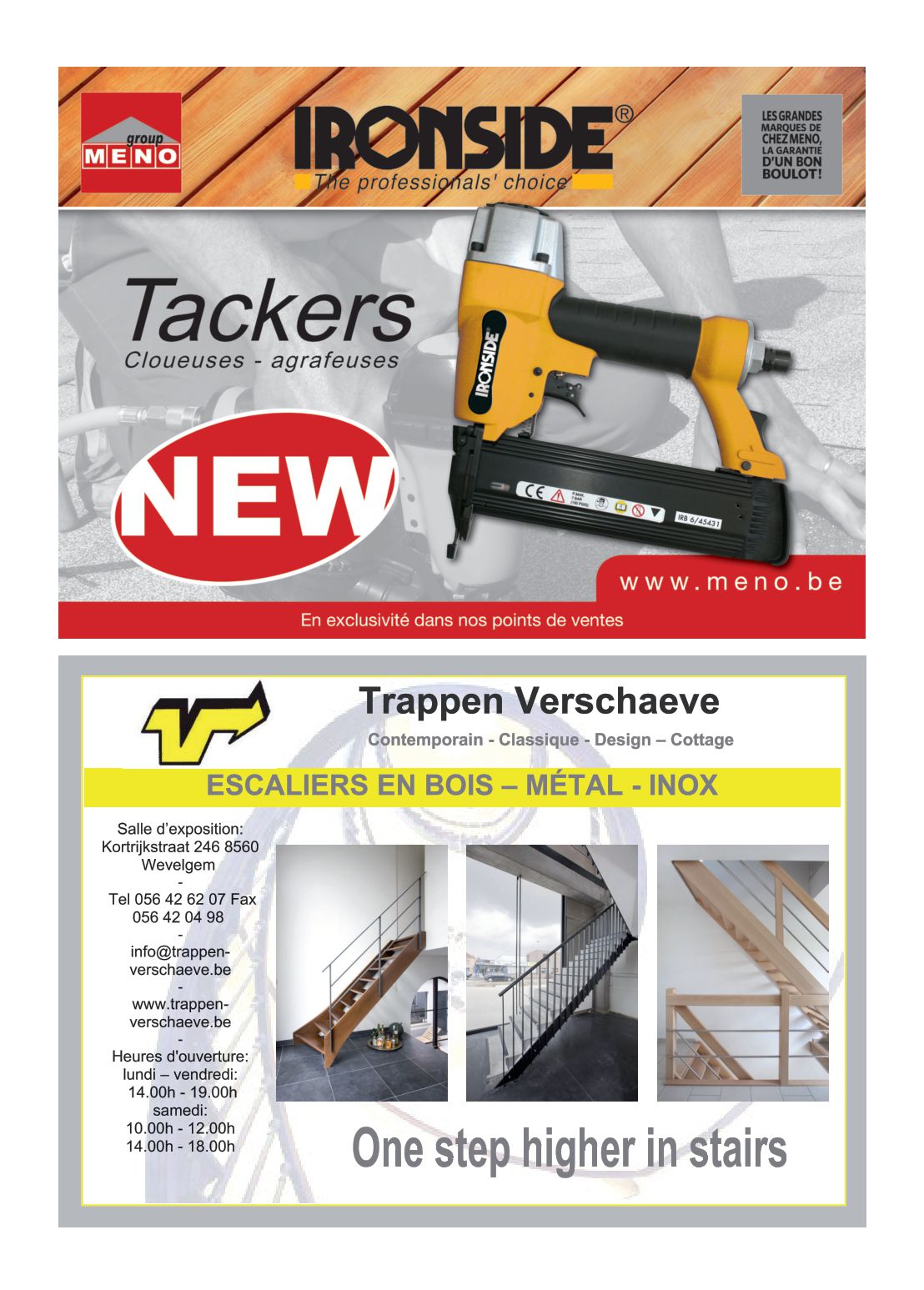 group
MENO

IRONSIDE®
The professionals' choice

LES GRANDES MARQUES DE CHEZ MENO, LA GARANTIE D'UN BON BOULOT!

Tackers
Cloueuses - agrafeuses

NEW

IRONSIDE

CE

IRB 6/45431

www.meno.be

En exclusivité dans nos points de ventes

Trappen Verschaeve
Contemporain - Classique - Design – Cottage

ESCALIERS EN BOIS – MÉTAL - INOX

Salle d'exposition:
Kortrijkstraat 246 8560 Wevelgem
-
Tel 056 42 62 07 Fax 056 42 04 98
-
info@trappen-verschaeve.be
-
www.trappen-verschaeve.be
-
Heures d'ouverture:
lundi – vendredi:
14.00h - 19.00h
samedi:
10.00h - 12.00h
14.00h - 18.00h

One step higher in stairs